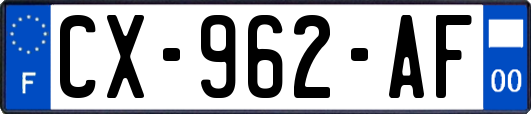 F
CX-962-AF
00